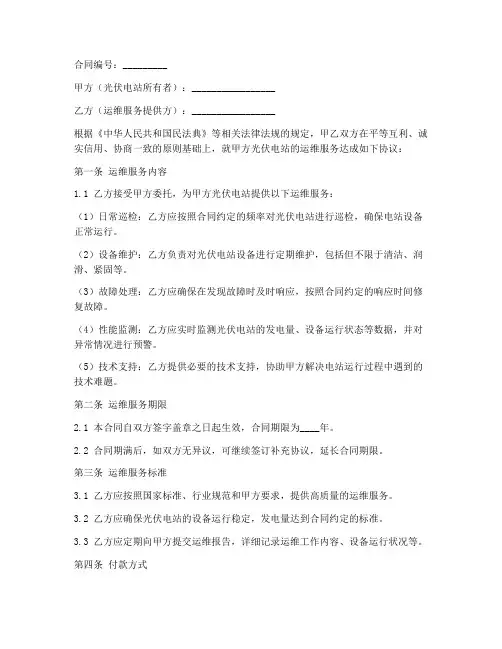 合同编号：________

甲方（光伏电站所有者）：________________

乙方（运维服务提供方）：________________

根据《中华人民共和国民法典》等相关法律法规的规定，甲乙双方在平等互利、诚实信用、协商一致的原则基础上，就甲方光伏电站的运维服务达成如下协议：

第一条 运维服务内容

1.1 乙方接受甲方委托，为甲方光伏电站提供以下运维服务：

（1）日常巡检：乙方应按照合同约定的频率对光伏电站进行巡检，确保电站设备正常运行。

（2）设备维护：乙方负责对光伏电站设备进行定期维护，包括但不限于清洁、润滑、紧固等。

（3）故障处理：乙方应确保在发现故障时及时响应，按照合同约定的响应时间修复故障。

（4）性能监测：乙方应实时监测光伏电站的发电量、设备运行状态等数据，并对异常情况进行预警。

（5）技术支持：乙方提供必要的技术支持，协助甲方解决电站运行过程中遇到的技术难题。

第二条 运维服务期限

2.1 本合同自双方签字盖章之日起生效，合同期限为____年。

2.2 合同期满后，如双方无异议，可继续签订补充协议，延长合同期限。

第三条 运维服务标准

3.1 乙方应按照国家标准、行业规范和甲方要求，提供高质量的运维服务。

3.2 乙方应确保光伏电站的设备运行稳定，发电量达到合同约定的标准。

3.3 乙方应定期向甲方提交运维报告，详细记录运维工作内容、设备运行状况等。

第四条 付款方式